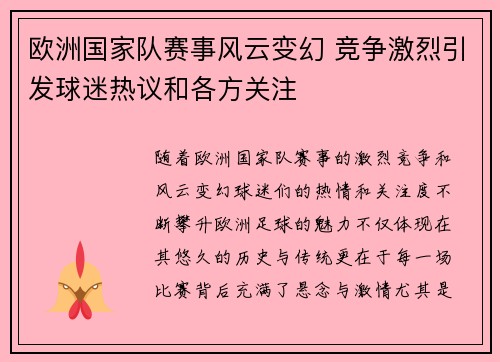 欧洲国家队赛事风云变幻 竞争激烈引发球迷热议和各方关注

随着欧洲国家队赛事的激烈竞争和风云变幻球迷们的热情和关注度不断攀升欧洲足球的魅力不仅体现在其悠久的历史与传统更在于每一场比赛背后充满了悬念与激情尤其是